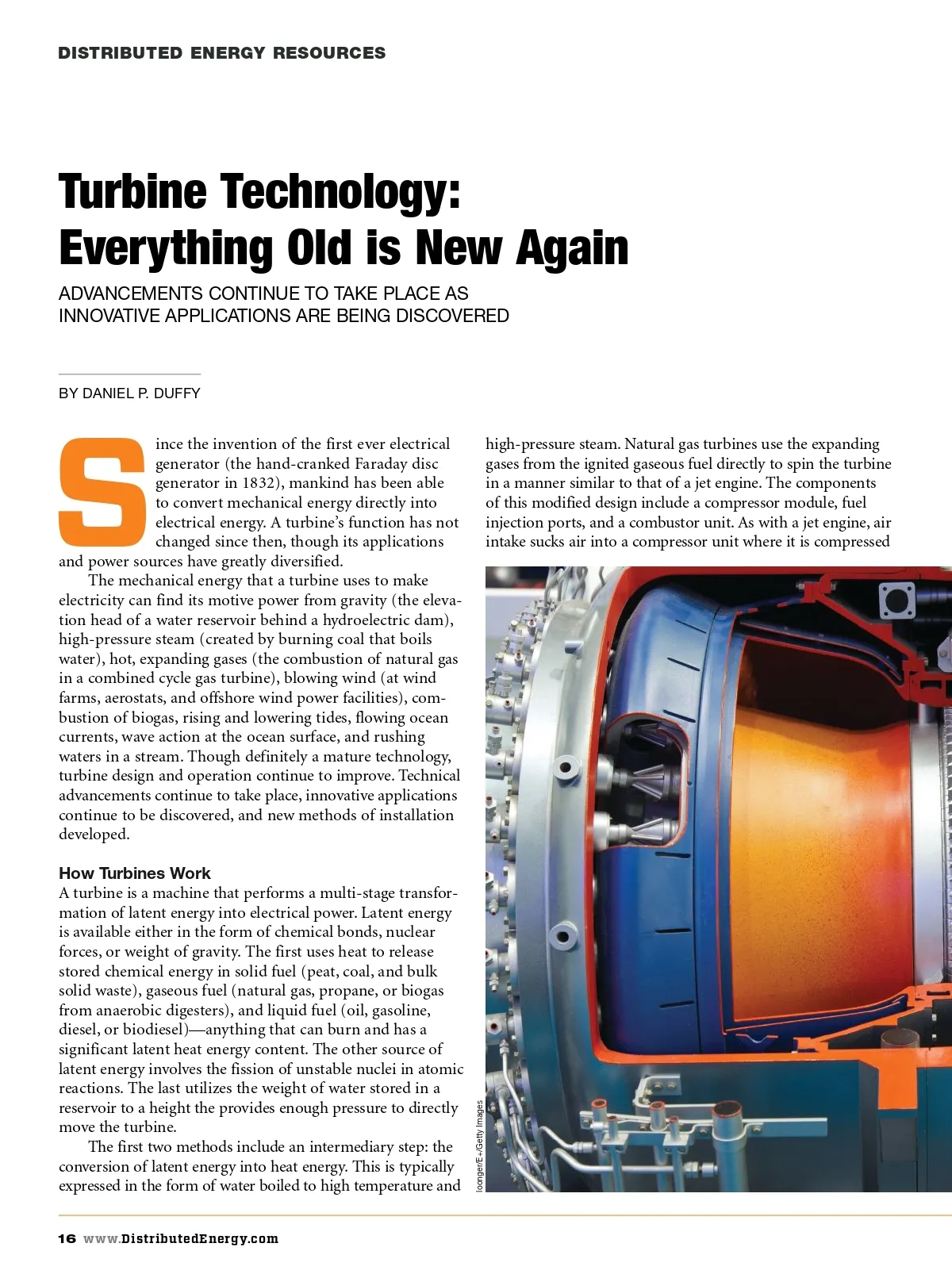 DISTRIBUTED ENERGY RESOURCES

Turbine Technology: Everything Old is New Again

ADVANCEMENTS CONTINUE TO TAKE PLACE AS INNOVATIVE APPLICATIONS ARE BEING DISCOVERED

BY DANIEL P. DUFFY

Since the invention of the first ever electrical generator (the hand-cranked Faraday disc generator in 1832), mankind has been able to convert mechanical energy directly into electrical energy. A turbine's function has not changed since then, though its applications and power sources have greatly diversified.

The mechanical energy that a turbine uses to make electricity can find its motive power from gravity (the elevation head of a water reservoir behind a hydroelectric dam), high-pressure steam (created by burning coal that boils water), hot, expanding gases (the combustion of natural gas in a combined cycle gas turbine), blowing wind (at wind farms, aerostats, and offshore wind power facilities), combustion of biogas, rising and lowering tides, flowing ocean currents, wave action at the ocean surface, and rushing waters in a stream. Though definitely a mature technology, turbine design and operation continue to improve. Technical advancements continue to take place, innovative applications continue to be discovered, and new methods of installation developed.

How Turbines Work
A turbine is a machine that performs a multi-stage transformation of latent energy into electrical power. Latent energy is available either in the form of chemical bonds, nuclear forces, or weight of gravity. The first uses heat to release stored chemical energy in solid fuel (peat, coal, and bulk solid waste), gaseous fuel (natural gas, propane, or biogas from anaerobic digesters), and liquid fuel (oil, gasoline, diesel, or biodiesel)—anything that can burn and has a significant latent heat energy content. The other source of latent energy involves the fission of unstable nuclei in atomic reactions. The last utilizes the weight of water stored in a reservoir to a height the provides enough pressure to directly move the turbine.

The first two methods include an intermediary step: the conversion of latent energy into heat energy. This is typically expressed in the form of water boiled to high temperature and high-pressure steam. Natural gas turbines use the expanding gases from the ignited gaseous fuel directly to spin the turbine in a manner similar to that of a jet engine. The components of this modified design include a compressor module, fuel injection ports, and a combustor unit. As with a jet engine, air intake sucks air into a compressor unit where it is compressed

loonger/E+/Getty Images

16 www.DistributedEnergy.com